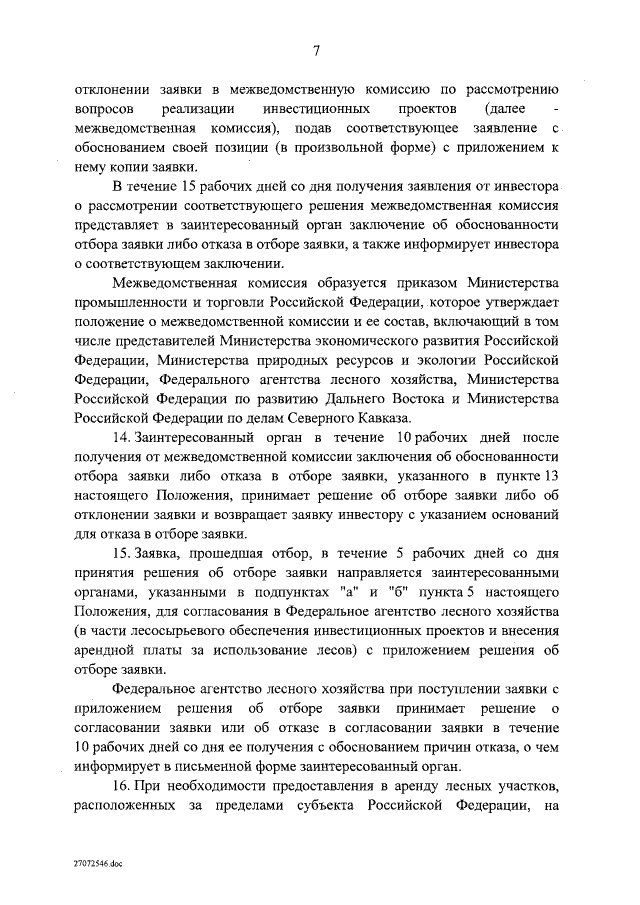 7

отклонении заявки в межведомственную комиссию по рассмотрению вопросов реализации инвестиционных проектов (далее - межведомственная комиссия), подав соответствующее заявление с обоснованием своей позиции (в произвольной форме) с приложением к нему копии заявки.

В течение 15 рабочих дней со дня получения заявления от инвестора о рассмотрении соответствующего решения межведомственная комиссия представляет в заинтересованный орган заключение об обоснованности отбора заявки либо отказа в отборе заявки, а также информирует инвестора о соответствующем заключении.

Межведомственная комиссия образуется приказом Министерства промышленности и торговли Российской Федерации, которое утверждает положение о межведомственной комиссии и ее состав, включающий в том числе представителей Министерства экономического развития Российской Федерации, Министерства природных ресурсов и экологии Российской Федерации, Федерального агентства лесного хозяйства, Министерства Российской Федерации по развитию Дальнего Востока и Министерства Российской Федерации по делам Северного Кавказа.

14. Заинтересованный орган в течение 10 рабочих дней после получения от межведомственной комиссии заключения об обоснованности отбора заявки либо отказа в отборе заявки, указанного в пункте 13 настоящего Положения, принимает решение об отборе заявки либо об отклонении заявки и возвращает заявку инвестору с указанием оснований для отказа в отборе заявки.

15. Заявка, прошедшая отбор, в течение 5 рабочих дней со дня принятия решения об отборе заявки направляется заинтересованными органами, указанными в подпунктах "а" и "б" пункта 5 настоящего Положения, для согласования в Федеральное агентство лесного хозяйства (в части лесосырьевого обеспечения инвестиционных проектов и внесения арендной платы за использование лесов) с приложением решения об отборе заявки.

Федеральное агентство лесного хозяйства при поступлении заявки с приложением решения об отборе заявки принимает решение о согласовании заявки или об отказе в согласовании заявки в течение 10 рабочих дней со дня ее получения с обоснованием причин отказа, о чем информирует в письменной форме заинтересованный орган.

16. При необходимости предоставления в аренду лесных участков, расположенных за пределами субъекта Российской Федерации, на

27072546.doc